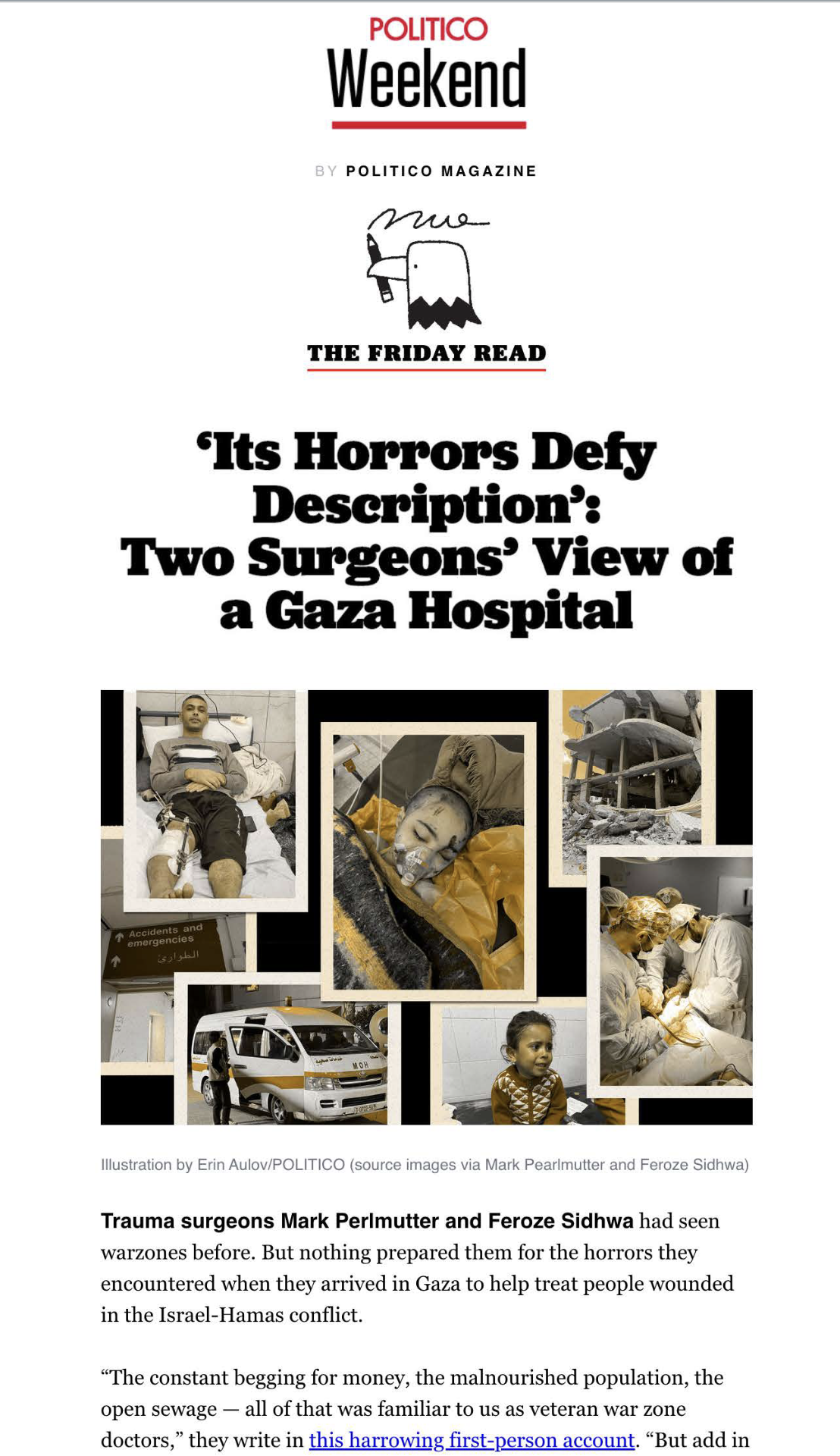 POLITICO
Weekend

BY POLITICO MAGAZINE

THE FRIDAY READ

'Its Horrors Defy Description': Two Surgeons' View of a Gaza Hospital

Accidents and emergencies
الطوارئ

MOH

Illustration by Erin Aulov/POLITICO (source images via Mark Pearlmutter and Feroze Sidhwa)

Trauma surgeons Mark Perlmutter and Feroze Sidhwa had seen warzones before. But nothing prepared them for the horrors they encountered when they arrived in Gaza to help treat people wounded in the Israel-Hamas conflict.

"The constant begging for money, the malnourished population, the open sewage — all of that was familiar to us as veteran war zone doctors," they write in this harrowing first-person account. "But add in